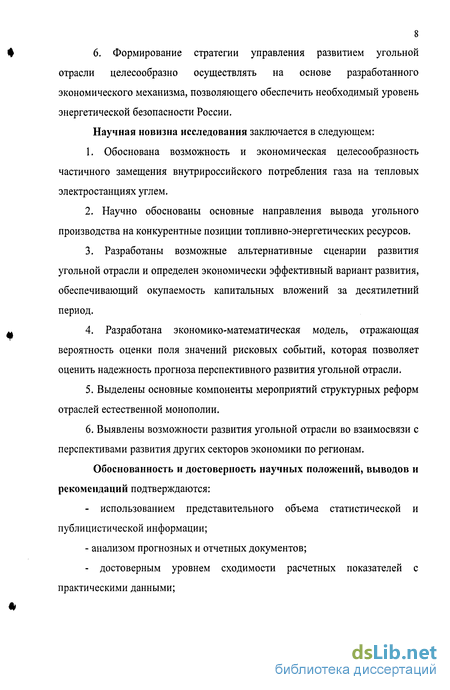 8

6. Формирование стратегии управления развитием угольной отрасли целесообразно осуществлять на основе разработанного экономического механизма, позволяющего обеспечить необходимый уровень энергетической безопасности России.

Научная новизна исследования заключается в следующем:

1. Обоснована возможность и экономическая целесообразность частичного замещения внутрироссийского потребления газа на тепловых электростанциях углем.

2. Научно обоснованы основные направления вывода угольного производства на конкурентные позиции топливно-энергетических ресурсов.

3. Разработаны возможные альтернативные сценарии развития угольной отрасли и определен экономически эффективный вариант развития, обеспечивающий окупаемость капитальных вложений за десятилетний период.

4. Разработана экономико-математическая модель, отражающая вероятность оценки поля значений рисковых событий, которая позволяет оценить надежность прогноза перспективного развития угольной отрасли.

5. Выделены основные компоненты мероприятий структурных реформ отраслей естественной монополии.

6. Выявлены возможности развития угольной отрасли во взаимосвязи с перспективами развития других секторов экономики по регионам.

Обоснованность и достоверность научных положений, выводов и рекомендаций подтверждаются:

- использованием представительного объема статистической и публицистической информации;

- анализом прогнозных и отчетных документов;

- достоверным уровнем сходимости расчетных показателей с практическими данными;

dsLib.net
библиотека диссертаций